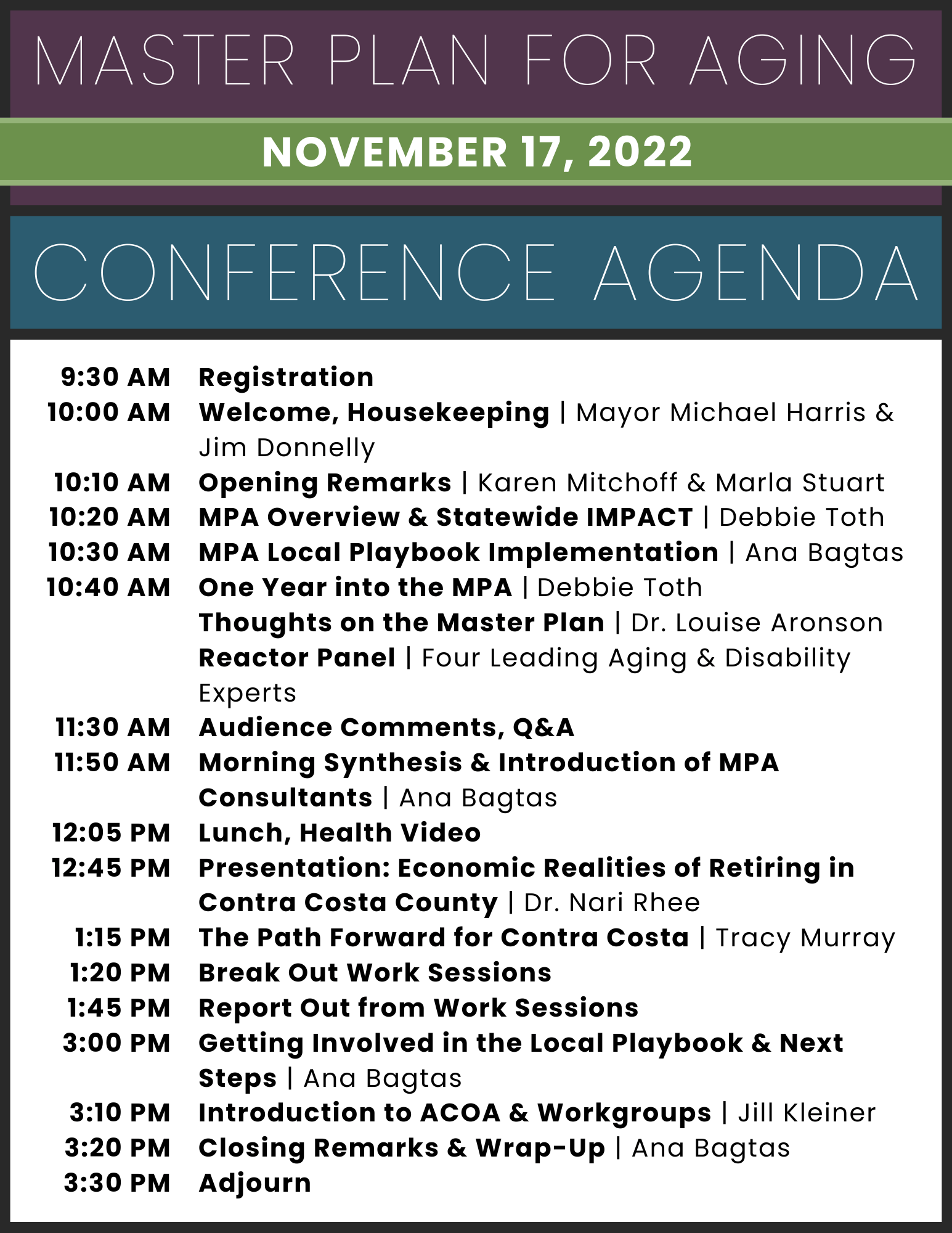 MASTER PLAN FOR AGING

NOVEMBER 17, 2022

CONFERENCE AGENDA

9:30 AM Registration
10:00 AM Welcome, Housekeeping | Mayor Michael Harris & Jim Donnelly
10:10 AM Opening Remarks | Karen Mitchoff & Marla Stuart
10:20 AM MPA Overview & Statewide IMPACT | Debbie Toth
10:30 AM MPA Local Playbook Implementation | Ana Bagtas
10:40 AM One Year into the MPA | Debbie Toth
Thoughts on the Master Plan | Dr. Louise Aronson
Reactor Panel | Four Leading Aging & Disability Experts
11:30 AM Audience Comments, Q&A
11:50 AM Morning Synthesis & Introduction of MPA Consultants | Ana Bagtas
12:05 PM Lunch, Health Video
12:45 PM Presentation: Economic Realities of Retiring in Contra Costa County | Dr. Nari Rhee
1:15 PM The Path Forward for Contra Costa | Tracy Murray
1:20 PM Break Out Work Sessions
1:45 PM Report Out from Work Sessions
3:00 PM Getting Involved in the Local Playbook & Next Steps | Ana Bagtas
3:10 PM Introduction to ACOA & Workgroups | Jill Kleiner
3:20 PM Closing Remarks & Wrap-Up | Ana Bagtas
3:30 PM Adjourn